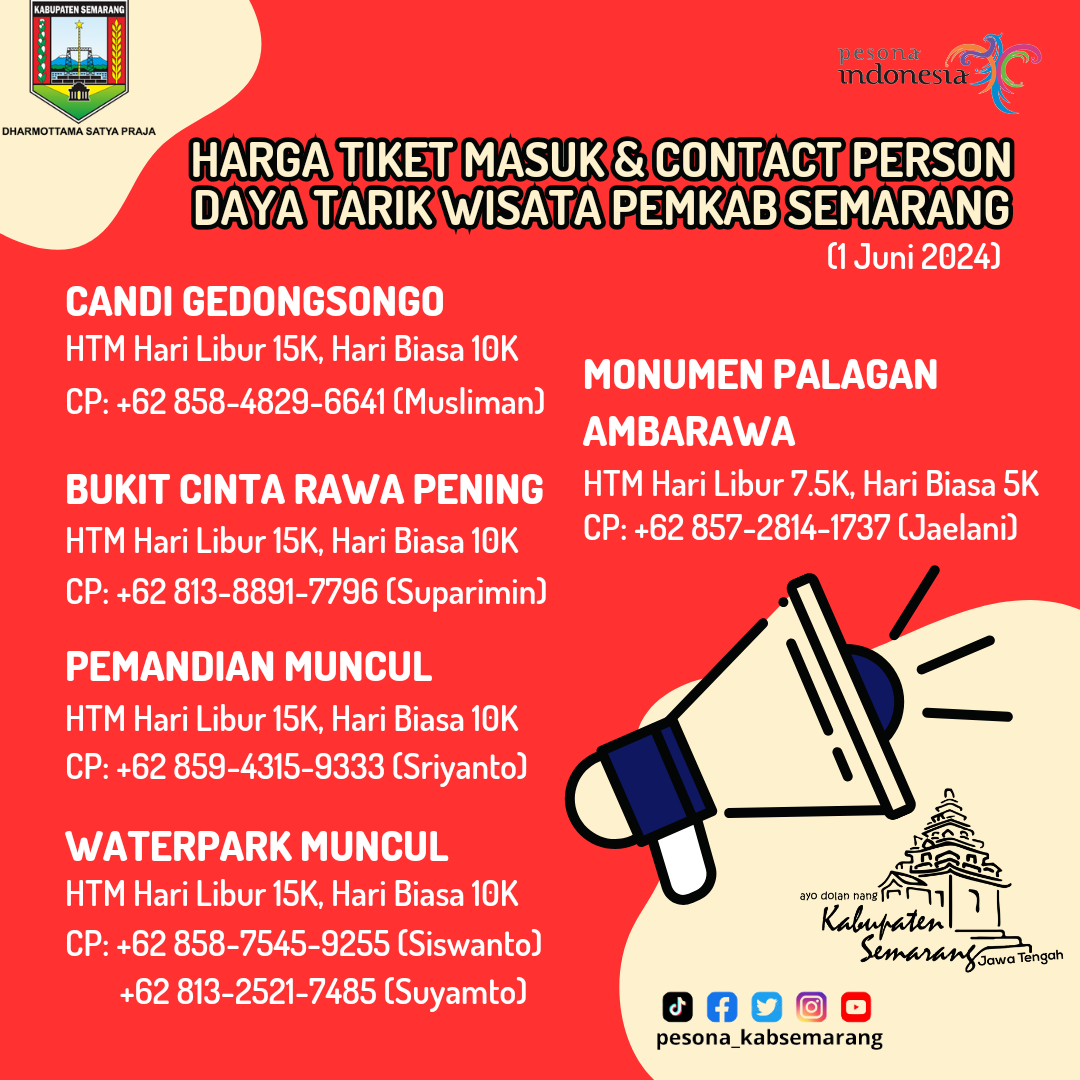 KABUPATEN SEMARANG
DHARMOTTAMA SATYA PRAJA

pesona indonesia

HARGA TIKET MASUK & CONTACT PERSON
DAYA TARIK WISATA PEMKAB SEMARANG
(1 Juni 2024)

CANDI GEDONGSONGO
HTM Hari Libur 15K, Hari Biasa 10K
CP: +62 858-4829-6641 (Musliman)

BUKIT CINTA RAWA PENING
HTM Hari Libur 15K, Hari Biasa 10K
CP: +62 813-8891-7796 (Suparimin)

PEMANDIAN MUNCUL
HTM Hari Libur 15K, Hari Biasa 10K
CP: +62 859-4315-9333 (Sriyanto)

WATERPARK MUNCUL
HTM Hari Libur 15K, Hari Biasa 10K
CP: +62 858-7545-9255 (Siswanto)
+62 813-2521-7485 (Suyamto)

MONUMEN PALAGAN AMBARAWA
HTM Hari Libur 7.5K, Hari Biasa 5K
CP: +62 857-2814-1737 (Jaelani)

ayo dolan nang
Kabupaten
Semarang
Jawa Tengah

pesona_kabsemarang